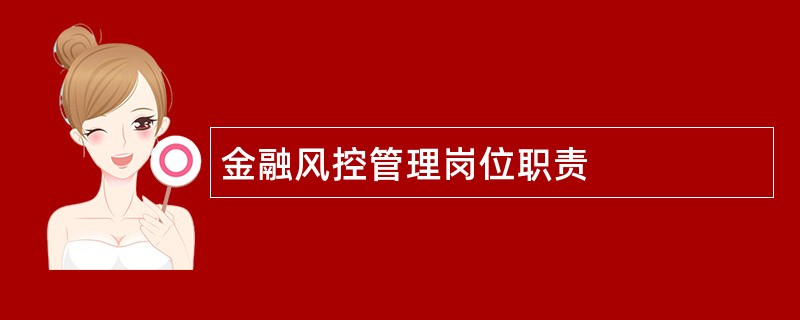 金融风控管理岗位职责